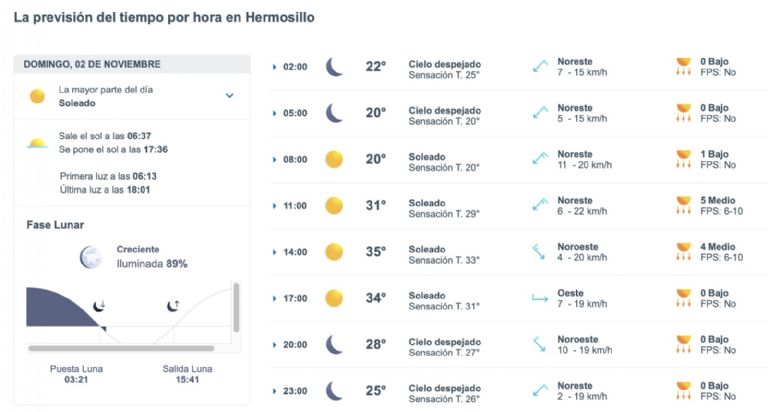 La previsión del tiempo por hora en Hermosillo

DOMINGO, 02 DE NOVIEMBRE

La mayor parte del día
Soleado

Sale el sol a las 06:37
Se pone el sol a las 17:36

Primera luz a las 06:13
Última luz a las 18:01

Fase Lunar

Creciente
Iluminada 89%

Puesta Luna
03:21

Salida Luna
15:41

| | | | | |
|---|---|---|---|---|
| 02:00 | 22° | Cielo despejado Sensación T. 25° | Noreste 7 - 15 km/h | 0 Bajo FPS: No |
| 05:00 | 20° | Cielo despejado Sensación T. 20° | Noreste 5 - 15 km/h | 0 Bajo FPS: No |
| 08:00 | 20° | Soleado Sensación T. 20° | Noreste 11 - 20 km/h | 1 Bajo FPS: No |
| 11:00 | 31° | Soleado Sensación T. 29° | Noreste 6 - 22 km/h | 5 Medio FPS: 6-10 |
| 14:00 | 35° | Soleado Sensación T. 33° | Noroeste 4 - 20 km/h | 4 Medio FPS: 6-10 |
| 17:00 | 34° | Soleado Sensación T. 31° | Oeste 7 - 19 km/h | 0 Bajo FPS: No |
| 20:00 | 28° | Cielo despejado Sensación T. 27° | Noroeste 10 - 19 km/h | 0 Bajo FPS: No |
| 23:00 | 25° | Cielo despejado Sensación T. 26° | Noreste 2 - 19 km/h | 0 Bajo FPS: No |